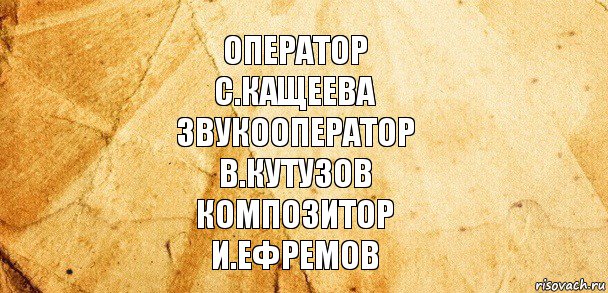 ОПЕРАТОР
С.КАЩЕЕВА
ЗВУКООПЕРАТОР
В.КУТУЗОВ
КОМПОЗИТОР
И.ЕФРЕМОВ

risovach.ru